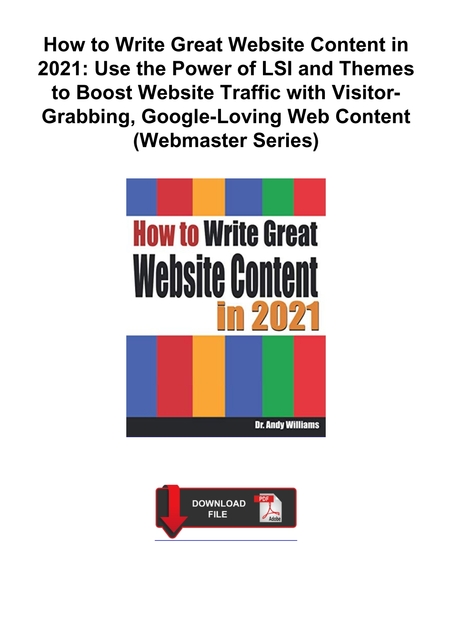 How to Write Great Website Content in 2021: Use the Power of LSI and Themes to Boost Website Traffic with Visitor-Grabbing, Google-Loving Web Content (Webmaster Series)

How to Write Great Website Content in 2021

Dr. Andy Williams

DOWNLOAD FILE

PDF

Adobe